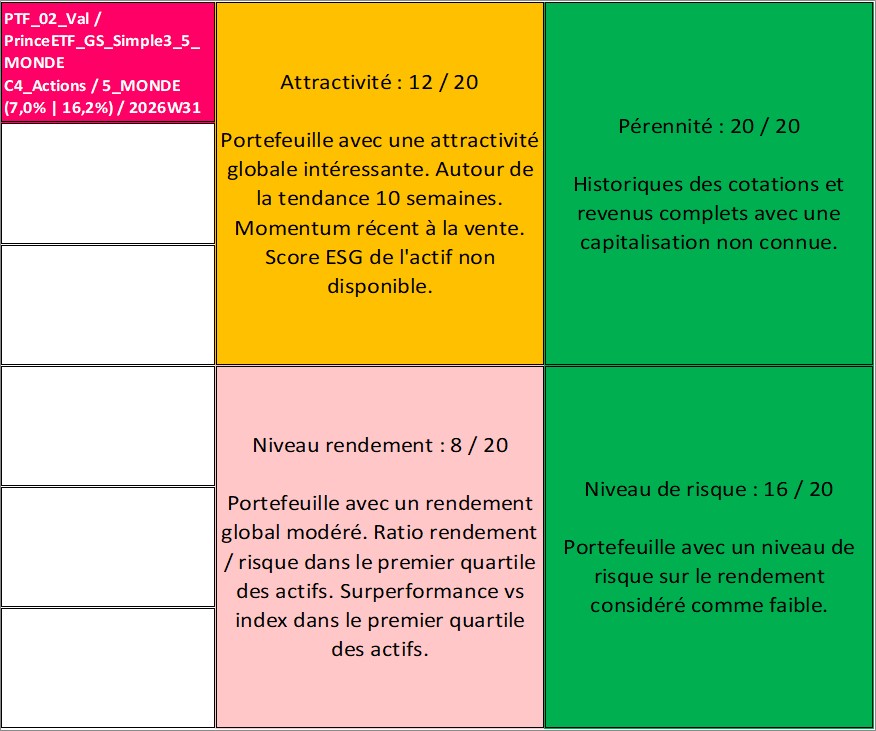 PTF_02_Val / PrinceETF_GS_Simple3_5_MONDE C4_Actions / 5_MONDE (7,0% | 16,2%) / 2026W31

Attractivité : 12 / 20

Portefeuille avec une attractivité globale intéressante. Autour de la tendance 10 semaines. Momentum récent à la vente. Score ESG de l'actif non disponible.

Pérennité : 20 / 20

Historiques des cotations et revenus complets avec une capitalisation non connue.

Niveau rendement : 8 / 20

Portefeuille avec un rendement global modéré. Ratio rendement / risque dans le premier quartile des actifs. Surperformance vs index dans le premier quartile des actifs.

Niveau de risque : 16 / 20

Portefeuille avec un niveau de risque sur le rendement considéré comme faible.